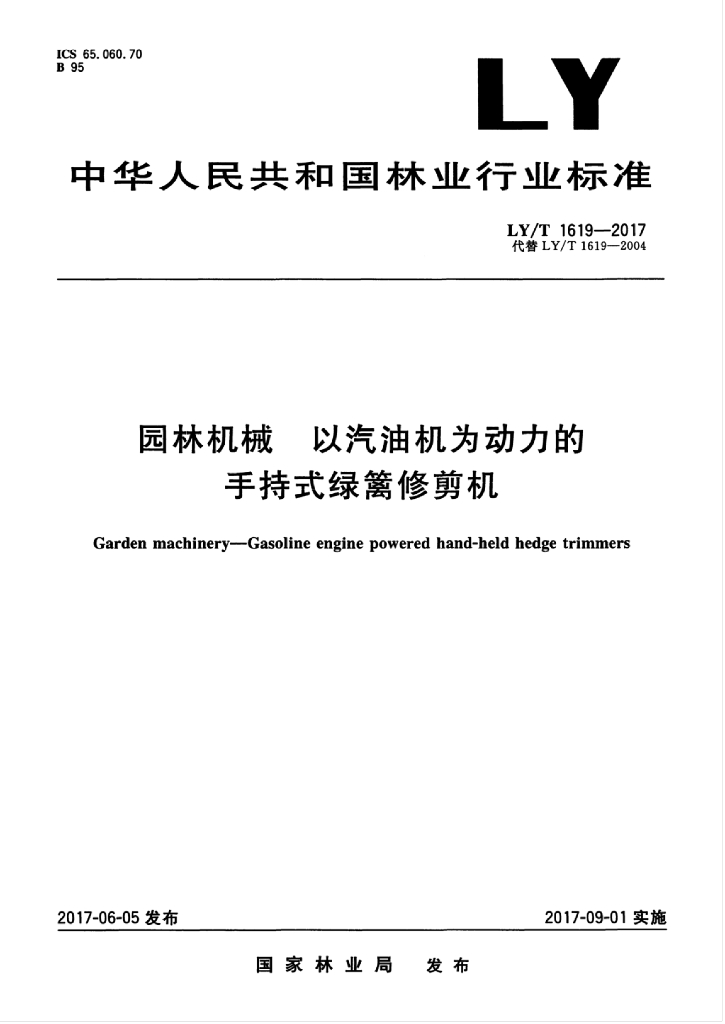 ICS 65.060.70
B 95

LY

中华人民共和国林业行业标准

LY/T 1619—2017
代替 LY/T 1619—2004

园林机械　以汽油机为动力的手持式绿篱修剪机

Garden machinery—Gasoline engine powered hand-held hedge trimmers

2017-06-05 发布

2017-09-01 实施

国家林业局　发布